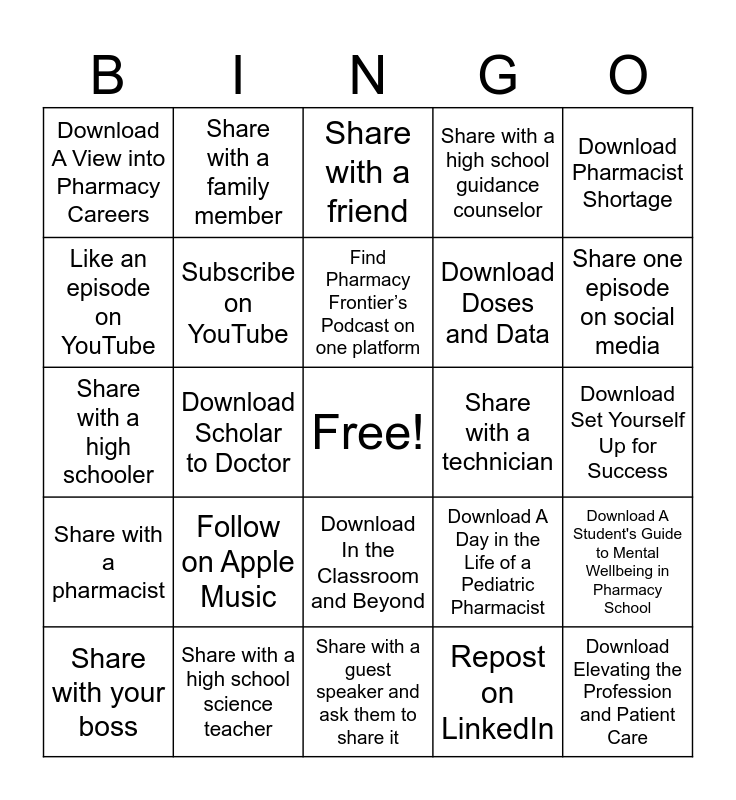 | B | I | N | G | O |
|---|---|---|---|---|
| Download A View into Pharmacy Careers | Share with a family member | Share with a friend | Share with a high school guidance counselor | Download Pharmacist Shortage |
| Like an episode on YouTube | Subscribe on YouTube | Find Pharmacy Frontier's Podcast on one platform | Download Doses and Data | Share one episode on social media |
| Share with a high schooler | Download Scholar to Doctor | Free! | Share with a technician | Download Set Yourself Up for Success |
| Share with a pharmacist | Follow on Apple Music | Download In the Classroom and Beyond | Download A Day in the Life of a Pediatric Pharmacist | Download A Student's Guide to Mental Wellbeing in Pharmacy School |
| Share with your boss | Share with a high school science teacher | Share with a guest speaker and ask them to share it | Repost on LinkedIn | Download Elevating the Profession and Patient Care |